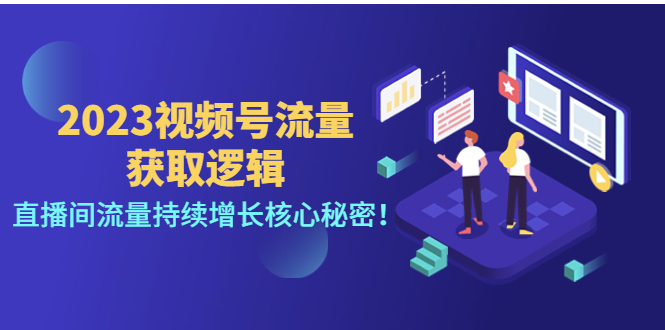 2023视频号流量
获取逻辑

直播间流量持续增长核心秘密！